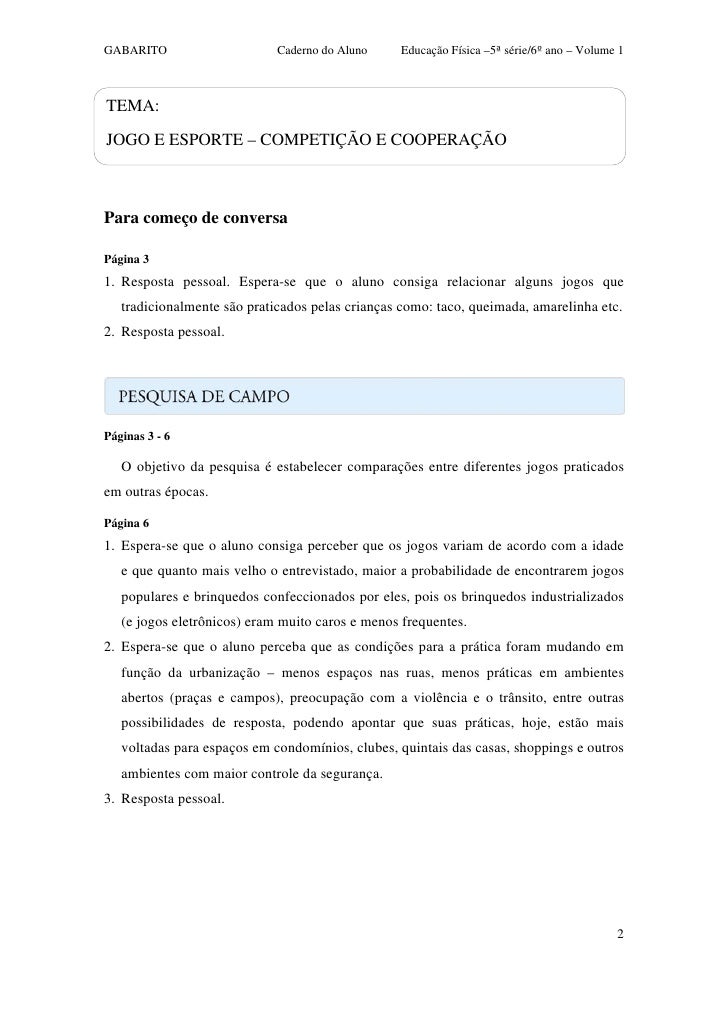 GABARITO Caderno do Aluno Educação Física –5ª série/6º ano – Volume 1

TEMA:
JOGO E ESPORTE – COMPETIÇÃO E COOPERAÇÃO

Para começo de conversa

Página 3

1. Resposta pessoal. Espera-se que o aluno consiga relacionar alguns jogos que tradicionalmente são praticados pelas crianças como: taco, queimada, amarelinha etc.
2. Resposta pessoal.

PESQUISA DE CAMPO

Páginas 3 - 6

O objetivo da pesquisa é estabelecer comparações entre diferentes jogos praticados em outras épocas.

Página 6

1. Espera-se que o aluno consiga perceber que os jogos variam de acordo com a idade e que quanto mais velho o entrevistado, maior a probabilidade de encontrarem jogos populares e brinquedos confeccionados por eles, pois os brinquedos industrializados (e jogos eletrônicos) eram muito caros e menos frequentes.
2. Espera-se que o aluno perceba que as condições para a prática foram mudando em função da urbanização – menos espaços nas ruas, menos práticas em ambientes abertos (praças e campos), preocupação com a violência e o trânsito, entre outras possibilidades de resposta, podendo apontar que suas práticas, hoje, estão mais voltadas para espaços em condomínios, clubes, quintais das casas, shoppings e outros ambientes com maior controle da segurança.
3. Resposta pessoal.

2